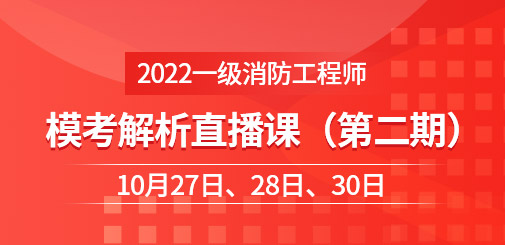 2022一级消防工程师

模考解析直播课（第二期）

10月27日、28日、30日